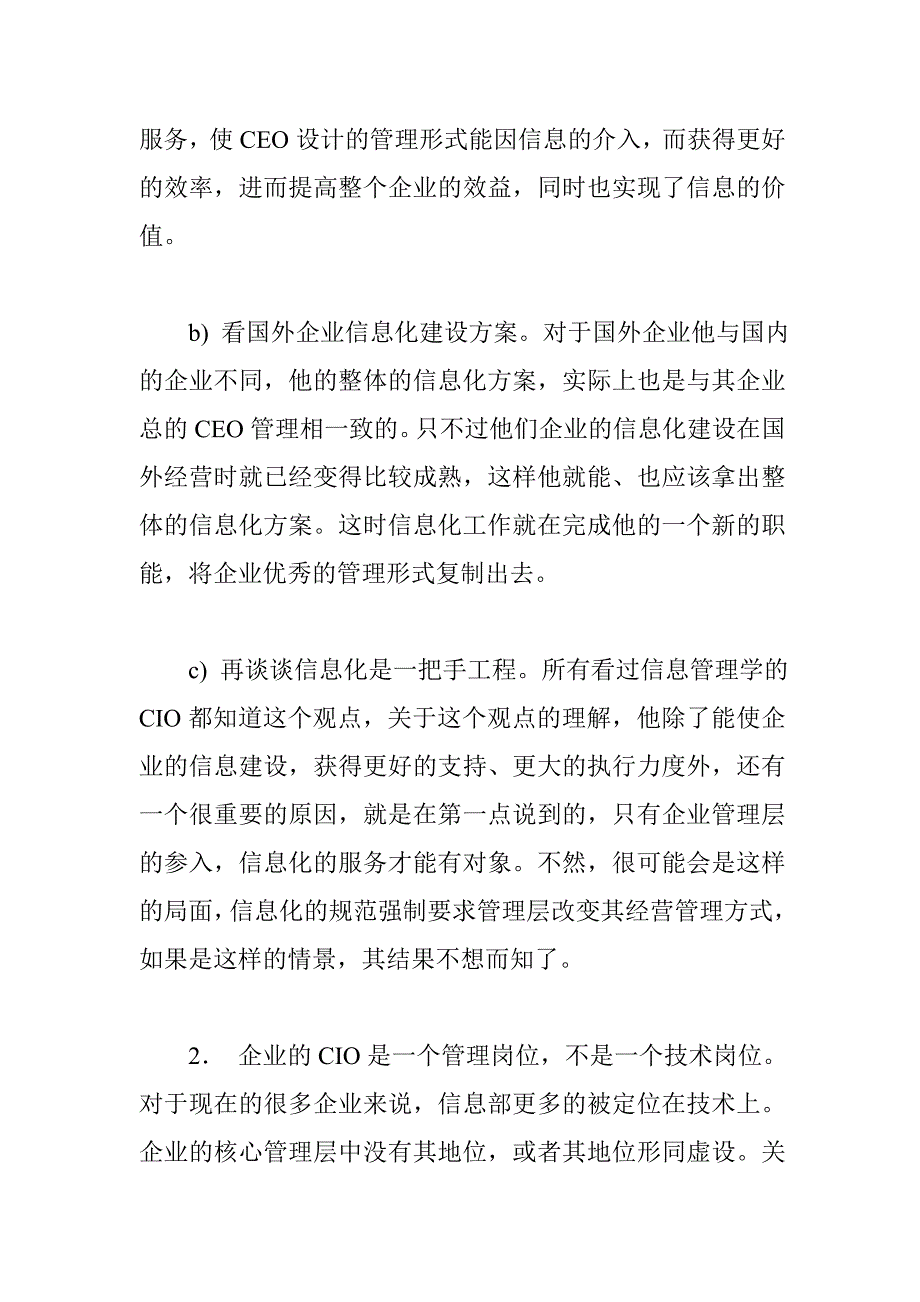 服务，使 CEO 设计的管理形式能因信息的介入，而获得更好的效率，进而提高整个企业的效益，同时也实现了信息的价值。

b) 看国外企业信息化建设方案。对于国外企业他与国内的企业不同，他的整体的信息化方案，实际上也是与其企业总的 CEO 管理相一致的。只不过他们企业的信息化建设在国外经营时就已经变得比较成熟，这样他就能、也应该拿出整体的信息化方案。这时信息化工作就在完成他的一个新的职能，将企业优秀的管理形式复制出去。

c) 再谈谈信息化是一把手工程。所有看过信息管理学的 CIO 都知道这个观点，关于这个观点的理解，他除了能使企业的信息建设，获得更好的支持、更大的执行力度外，还有一个很重要的原因，就是在第一点说到的，只有企业管理层的参入，信息化的服务才能有对象。不然，很可能会是这样的局面，信息化的规范强制要求管理层改变其经营管理方式，如果是这样的情景，其结果不想而知了。

2． 企业的 CIO 是一个管理岗位，不是一个技术岗位。对于现在的很多企业来说，信息部更多的被定位在技术上。企业的核心管理层中没有其地位，或者其地位形同虚设。关